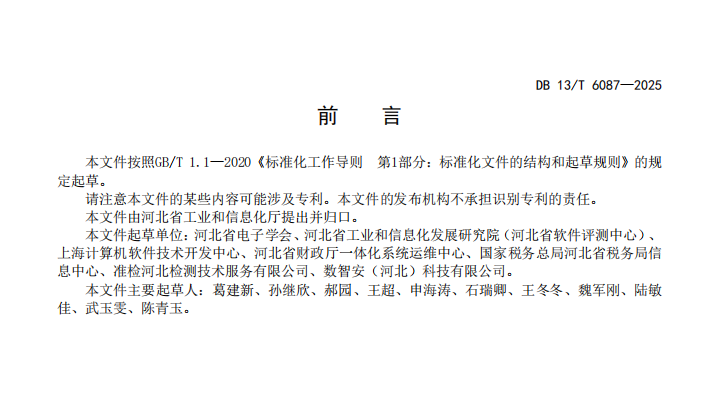 DB 13/T 6087—2025

前 言

本文件按照GB/T 1.1—2020《标准化工作导则 第1部分：标准化文件的结构和起草规则》的规定起草。

请注意本文件的某些内容可能涉及专利。本文件的发布机构不承担识别专利的责任。

本文件由河北省工业和信息化厅提出并归口。

本文件起草单位：河北省电子学会、河北省工业和信息化发展研究院（河北省软件评测中心）、上海计算机软件技术开发中心、河北省财政厅一体化系统运维中心、国家税务总局河北省税务局信息中心、准检河北检测技术服务有限公司、数智安（河北）科技有限公司。

本文件主要起草人：葛建新、孙继欣、郝园、王超、申海涛、石瑞卿、王冬冬、魏军刚、陆敏佳、武玉雯、陈青玉。